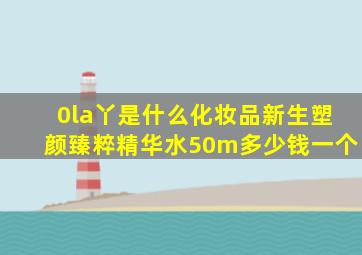 0la丫是什么化妆品新生塑颜臻粹精华水50m多少钱一个